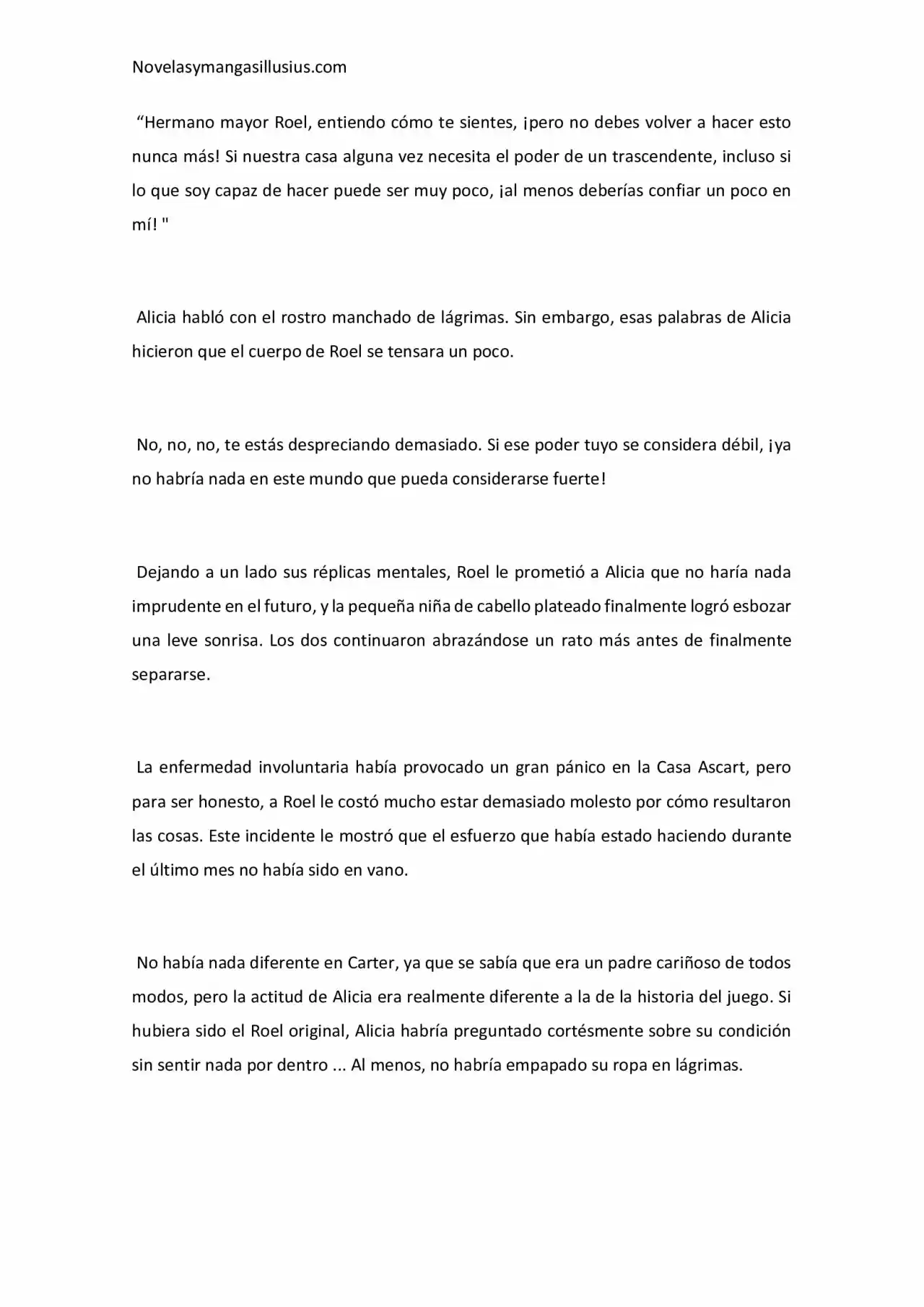 Novelasymangasillusius.com

"Hermano mayor Roel, entiendo cómo te sientes, ¡pero no debes volver a hacer esto nunca más! Si nuestra casa alguna vez necesita el poder de un trascendente, incluso si lo que soy capaz de hacer puede ser muy poco, ¡al menos deberías confiar un poco en mí! "

Alicia habló con el rostro manchado de lágrimas. Sin embargo, esas palabras de Alicia hicieron que el cuerpo de Roel se tensara un poco.

No, no, no, te estás despreciando demasiado. Si ese poder tuyo se considera débil, ¡ya no habría nada en este mundo que pueda considerarse fuerte!

Dejando a un lado sus réplicas mentales, Roel le prometió a Alicia que no haría nada imprudente en el futuro, y la pequeña niña de cabello plateado finalmente logró esbozar una leve sonrisa. Los dos continuaron abrazándose un rato más antes de finalmente separarse.

La enfermedad involuntaria había provocado un gran pánico en la Casa Ascart, pero para ser honesto, a Roel le costó mucho estar demasiado molesto por cómo resultaron las cosas. Este incidente le mostró que el esfuerzo que había estado haciendo durante el último mes no había sido en vano.

No había nada diferente en Carter, ya que se sabía que era un padre cariñoso de todos modos, pero la actitud de Alicia era realmente diferente a la de la historia del juego. Si hubiera sido el Roel original, Alicia habría preguntado cortésmente sobre su condición sin sentir nada por dentro ... Al menos, no habría empapado su ropa en lágrimas.